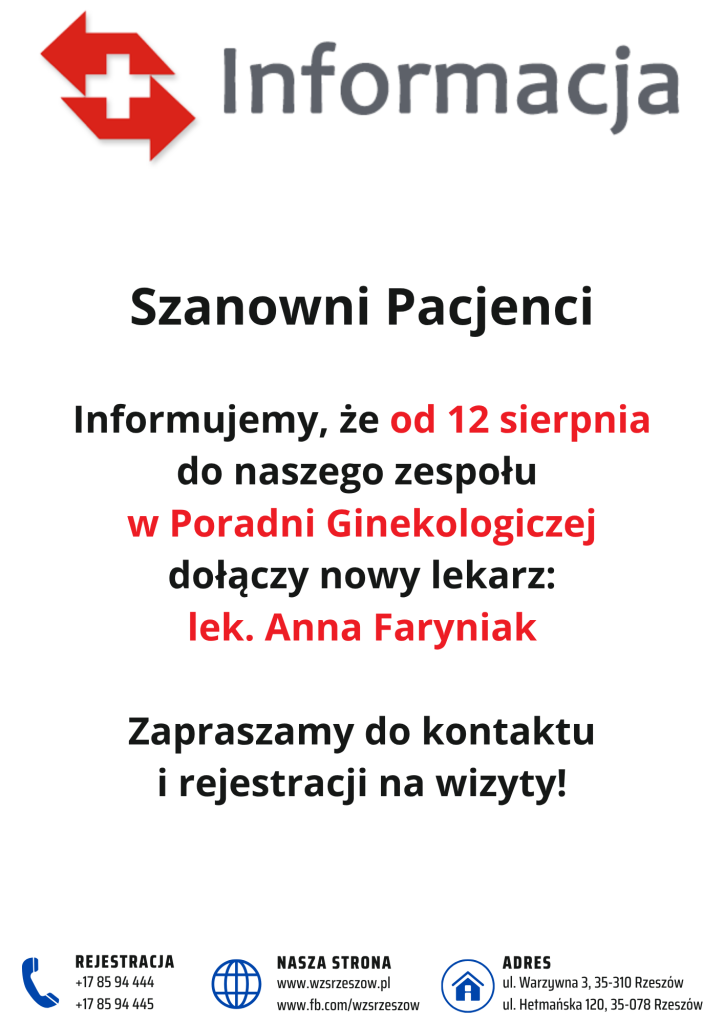 Informacja

Szanowni Pacjenci

Informujemy, że od 12 sierpnia do naszego zespołu w Poradni Ginekologiczej dołączy nowy lekarz: lek. Anna Faryniak

Zapraszamy do kontaktu i rejestracji na wizyty!

REJESTRACJA
+17 85 94 444
+17 85 94 445

NASZA STRONA
www.wzsrzeszow.pl
www.fb.com/wzsrzeszow

ADRES
ul. Warzywna 3, 35-310 Rzeszów
ul. Hetmańska 120, 35-078 Rzeszów